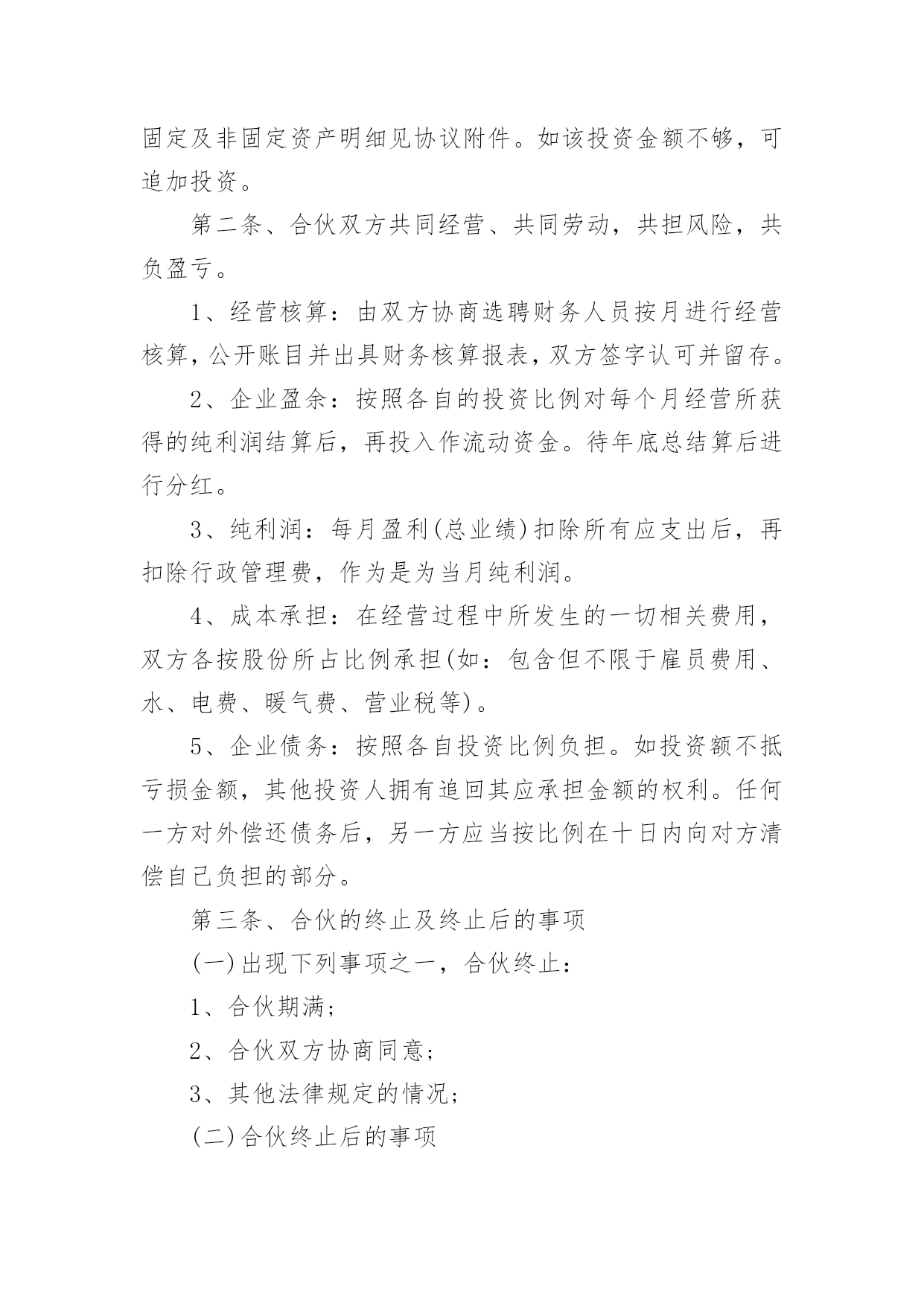 固定及非固定资产明细见协议附件。如该投资金额不够，可追加投资。

第二条、合伙双方共同经营、共同劳动，共担风险，共负盈亏。

1、经营核算：由双方协商选聘财务人员按月进行经营核算，公开账目并出具财务核算报表，双方签字认可并留存。

2、企业盈余：按照各自的投资比例对每个月经营所获得的纯利润结算后，再投入作流动资金。待年底总结算后进行分红。

3、纯利润：每月盈利(总业绩)扣除所有应支出后，再扣除行政管理费，作为是为当月纯利润。

4、成本承担：在经营过程中所发生的一切相关费用，双方各按股份所占比例承担(如：包含但不限于雇员费用、水、电费、暖气费、营业税等)。

5、企业债务：按照各自投资比例负担。如投资额不抵亏损金额，其他投资人拥有追回其应承担金额的权利。任何一方对外偿还债务后，另一方应当按比例在十日内向对方清偿自己负担的部分。

第三条、合伙的终止及终止后的事项

(一)出现下列事项之一，合伙终止：

1、合伙期满；

2、合伙双方协商同意；

3、其他法律规定的情况；

(二)合伙终止后的事项